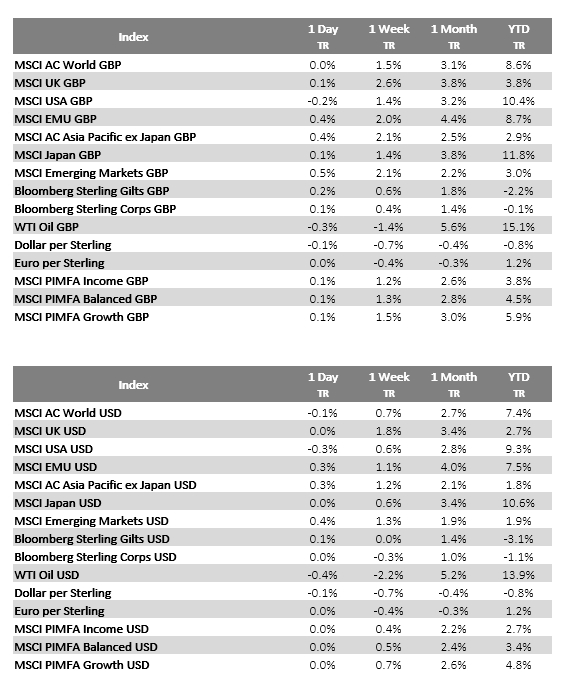 | Index | 1 Day TR | 1 Week TR | 1 Month TR | YTD TR |
|---|---|---|---|---|
| MSCI AC World GBP | 0.0% | 1.5% | 3.1% | 8.6% |
| MSCI UK GBP | 0.1% | 2.6% | 3.8% | 3.8% |
| MSCI USA GBP | -0.2% | 1.4% | 3.2% | 10.4% |
| MSCI EMU GBP | 0.4% | 2.0% | 4.4% | 8.7% |
| MSCI AC Asia Pacific ex Japan GBP | 0.4% | 2.1% | 2.5% | 2.9% |
| MSCI Japan GBP | 0.1% | 1.4% | 3.8% | 11.8% |
| MSCI Emerging Markets GBP | 0.5% | 2.1% | 2.2% | 3.0% |
| Bloomberg Sterling Gilts GBP | 0.2% | 0.6% | 1.8% | -2.2% |
| Bloomberg Sterling Corps GBP | 0.1% | 0.4% | 1.4% | -0.1% |
| WTI Oil GBP | -0.3% | -1.4% | 5.6% | 15.1% |
| Dollar per Sterling | -0.1% | -0.7% | -0.4% | -0.8% |
| Euro per Sterling | 0.0% | -0.4% | -0.3% | 1.2% |
| MSCI PIMFA Income GBP | 0.1% | 1.2% | 2.6% | 3.8% |
| MSCI PIMFA Balanced GBP | 0.1% | 1.3% | 2.8% | 4.5% |
| MSCI PIMFA Growth GBP | 0.1% | 1.5% | 3.0% | 5.9% |

| Index | 1 Day TR | 1 Week TR | 1 Month TR | YTD TR |
|---|---|---|---|---|
| MSCI AC World USD | -0.1% | 0.7% | 2.7% | 7.4% |
| MSCI UK USD | 0.0% | 1.8% | 3.4% | 2.7% |
| MSCI USA USD | -0.3% | 0.6% | 2.8% | 9.3% |
| MSCI EMU USD | 0.3% | 1.1% | 4.0% | 7.5% |
| MSCI AC Asia Pacific ex Japan USD | 0.3% | 1.2% | 2.1% | 1.8% |
| MSCI Japan USD | 0.0% | 0.6% | 3.4% | 10.6% |
| MSCI Emerging Markets USD | 0.4% | 1.3% | 1.9% | 1.9% |
| Bloomberg Sterling Gilts USD | 0.1% | 0.0% | 1.4% | -3.1% |
| Bloomberg Sterling Corps USD | 0.0% | -0.3% | 1.0% | -1.1% |
| WTI Oil USD | -0.4% | -2.2% | 5.2% | 13.9% |
| Dollar per Sterling | -0.1% | -0.7% | -0.4% | -0.8% |
| Euro per Sterling | 0.0% | -0.4% | -0.3% | 1.2% |
| MSCI PIMFA Income USD | 0.0% | 0.4% | 2.2% | 2.7% |
| MSCI PIMFA Balanced USD | 0.0% | 0.5% | 2.4% | 3.4% |
| MSCI PIMFA Growth USD | 0.0% | 0.7% | 2.6% | 4.8% |